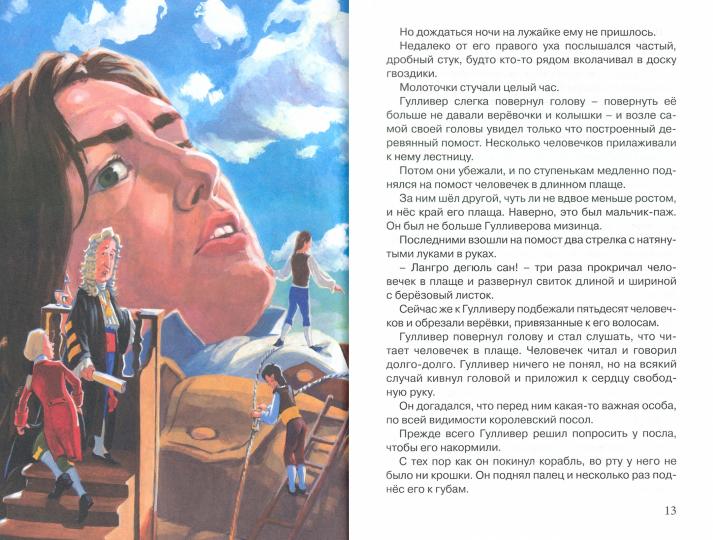 Но дождаться ночи на лужайке ему не пришлось.

Недалеко от его правого уха послышался частый, дробный стук, будто кто-то рядом вколачивал в доску гвоздики.

Молоточки стучали целый час.

Гулливер слегка повернул голову – повернуть её больше не давали верёвочки и колышки – и возле самой своей головы увидел только что построенный деревянный помост. Несколько человечков прилаживали к нему лестницу.

Потом они убежали, и по ступенькам медленно поднялся на помост человечек в длинном плаще.

За ним шёл другой, чуть ли не вдвое меньше ростом, и нёс край его плаща. Наверно, это был мальчик-паж. Он был не больше Гулливерова мизинца.

Последними взошли на помост два стрелка с натянутыми луками в руках.

– Лангро дегюль сан! – три раза прокричал человечек в плаще и развернул свиток длиной и шириной с берёзовый листок.

Сейчас же к Гулливеру подбежали пятьдесят человечков и обрезали верёвки, привязанные к его волосам.

Гулливер повернул голову и стал слушать, что читает человечек в плаще. Человечек читал и говорил долго-долго. Гулливер ничего не понял, но на всякий случай кивнул головой и приложил к сердцу свободную руку.

Он догадался, что перед ним какая-то важная особа, по всей видимости королевский посол.

Прежде всего Гулливер решил попросить у посла, чтобы его накормили.

С тех пор как он покинул корабль, во рту у него не было ни крошки. Он поднял палец и несколько раз поднёс его к губам.

13